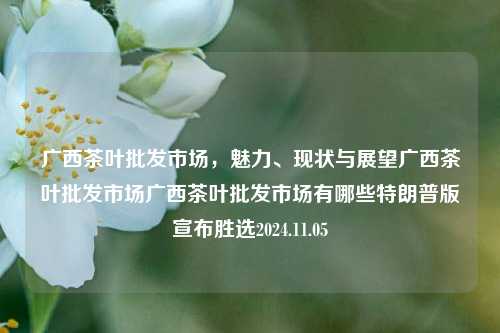 广西茶叶批发市场，魅力、现状与展望广西茶叶批发市场广西茶叶批发市场有哪些特朗普版宣布胜选2024.11.05